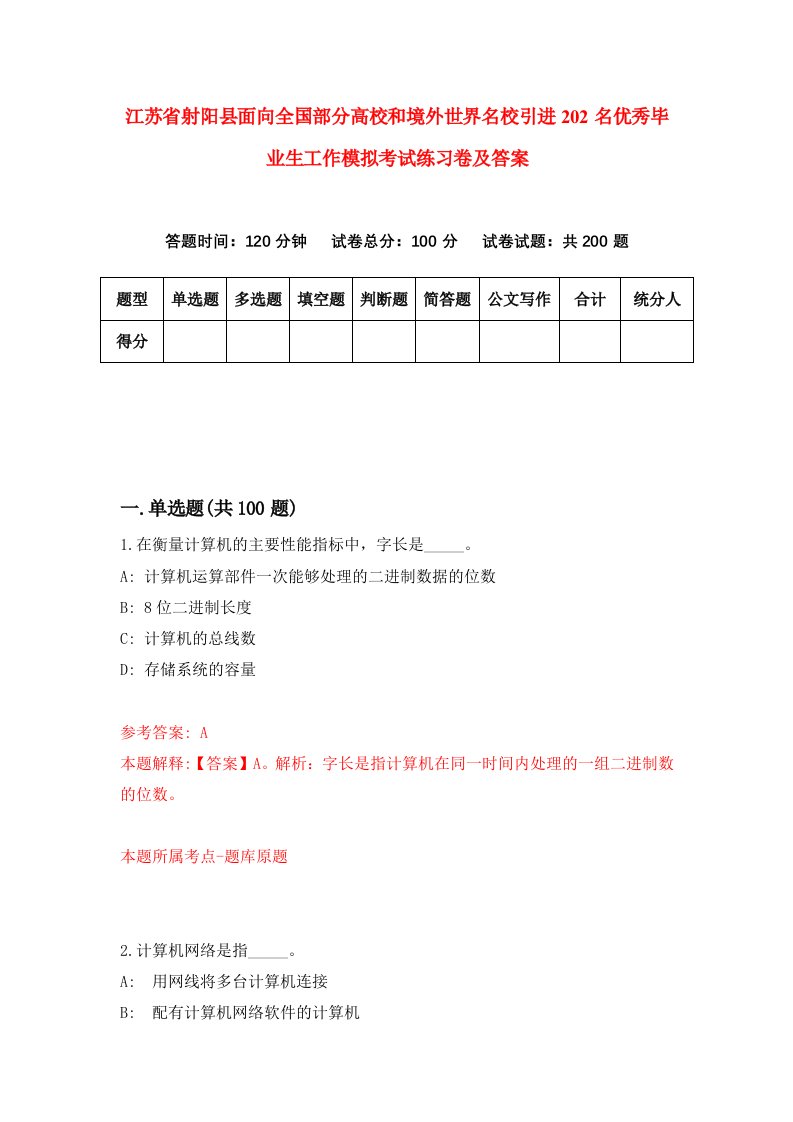 江苏省射阳县面向全国部分高校和境外世界名校引进202名优秀毕业生工作模拟考试练习卷及答案

答题时间：120分钟　试卷总分：100分　试卷试题：共200题

| 题型 | 单选题 | 多选题 | 填空题 | 判断题 | 简答题 | 公文写作 | 合计 | 统分人 |
|---|---|---|---|---|---|---|---|---|
| 得分 | | | | | | | | |

一.单选题(共100题)

1.在衡量计算机的主要性能指标中，字长是_____。

A: 计算机运算部件一次能够处理的二进制数据的位数

B: 8位二进制长度

C: 计算机的总线数

D: 存储系统的容量

参考答案: A

本题解释:【答案】A。解析：字长是指计算机在同一时间内处理的一组二进制数的位数。

本题所属考点-题库原题

2.计算机网络是指_____。

A: 用网线将多台计算机连接

B: 配有计算机网络软件的计算机